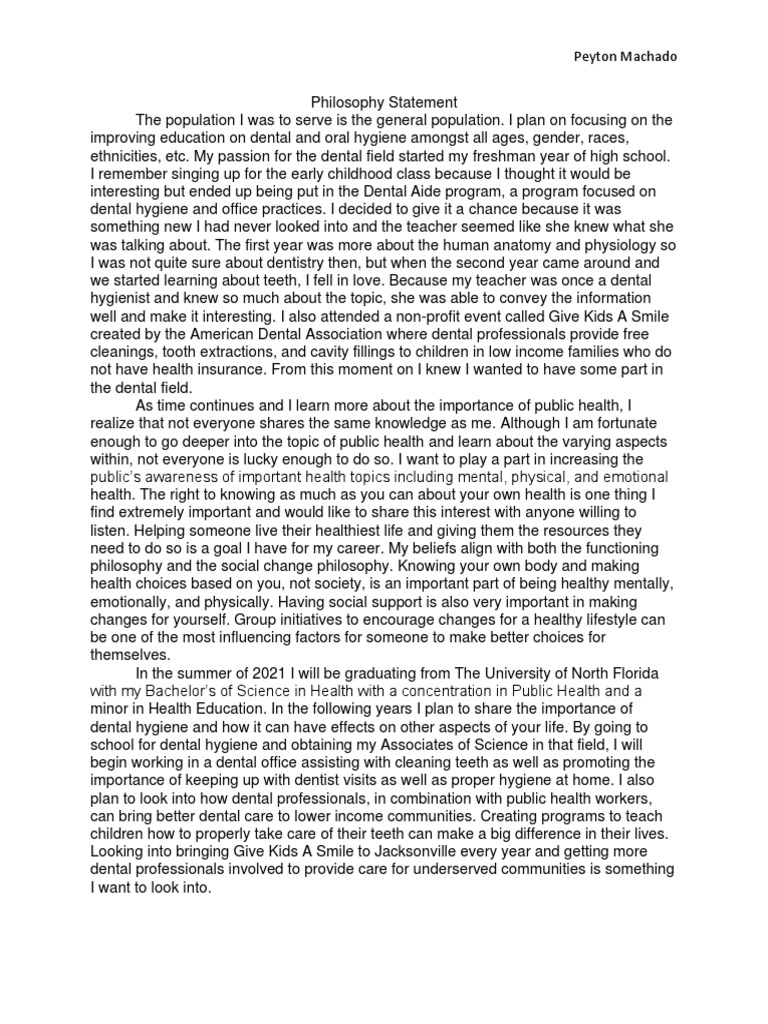 Peyton Machado

Philosophy Statement

The population I was to serve is the general population. I plan on focusing on the improving education on dental and oral hygiene amongst all ages, gender, races, ethnicities, etc. My passion for the dental field started my freshman year of high school. I remember singing up for the early childhood class because I thought it would be interesting but ended up being put in the Dental Aide program, a program focused on dental hygiene and office practices. I decided to give it a chance because it was something new I had never looked into and the teacher seemed like she knew what she was talking about. The first year was more about the human anatomy and physiology so I was not quite sure about dentistry then, but when the second year came around and we started learning about teeth, I fell in love. Because my teacher was once a dental hygienist and knew so much about the topic, she was able to convey the information well and make it interesting. I also attended a non-profit event called Give Kids A Smile created by the American Dental Association where dental professionals provide free cleanings, tooth extractions, and cavity fillings to children in low income families who do not have health insurance. From this moment on I knew I wanted to have some part in the dental field.

As time continues and I learn more about the importance of public health, I realize that not everyone shares the same knowledge as me. Although I am fortunate enough to go deeper into the topic of public health and learn about the varying aspects within, not everyone is lucky enough to do so. I want to play a part in increasing the public's awareness of important health topics including mental, physical, and emotional health. The right to knowing as much as you can about your own health is one thing I find extremely important and would like to share this interest with anyone willing to listen. Helping someone live their healthiest life and giving them the resources they need to do so is a goal I have for my career. My beliefs align with both the functioning philosophy and the social change philosophy. Knowing your own body and making health choices based on you, not society, is an important part of being healthy mentally, emotionally, and physically. Having social support is also very important in making changes for yourself. Group initiatives to encourage changes for a healthy lifestyle can be one of the most influencing factors for someone to make better choices for themselves.

In the summer of 2021 I will be graduating from The University of North Florida with my Bachelor's of Science in Health with a concentration in Public Health and a minor in Health Education. In the following years I plan to share the importance of dental hygiene and how it can have effects on other aspects of your life. By going to school for dental hygiene and obtaining my Associates of Science in that field, I will begin working in a dental office assisting with cleaning teeth as well as promoting the importance of keeping up with dentist visits as well as proper hygiene at home. I also plan to look into how dental professionals, in combination with public health workers, can bring better dental care to lower income communities. Creating programs to teach children how to properly take care of their teeth can make a big difference in their lives. Looking into bringing Give Kids A Smile to Jacksonville every year and getting more dental professionals involved to provide care for underserved communities is something I want to look into.